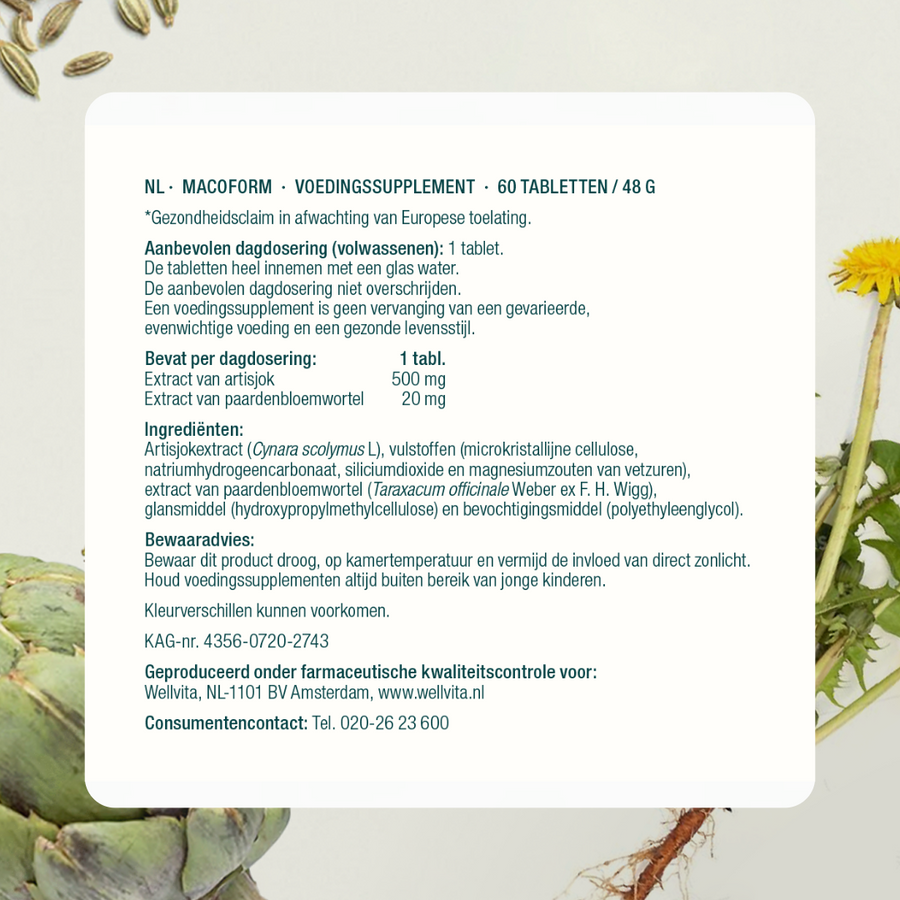 NL · MACOFORM · VOEDINGSSUPPLEMENT · 60 TABLETTEN / 48 G

*Gezondheidsclaim in afwachting van Europese toelating.

Aanbevolen dagdosering (volwassenen): 1 tablet.
De tabletten heel innemen met een glas water.
De aanbevolen dagdosering niet overschrijden.
Een voedingssupplement is geen vervanging van een gevarieerde, evenwichtige voeding en een gezonde levensstijl.

| Bevat per dagdosering: | 1 tabl. |
|---|---|
| Extract van artisjok | 500 mg |
| Extract van paardenbloemwortel | 20 mg |

Ingrediënten:
Artisjokextract (Cynara scolymus L), vulstoffen (microkristallijne cellulose, natriumhydrogeencarbonaat, siliciumdioxide en magnesiumzouten van vetzuren), extract van paardenbloemwortel (Taraxacum officinale Weber ex F. H. Wigg), glansmiddel (hydroxypropylmethylcellulose) en bevochtigingsmiddel (polyethyleenglycol).

Bewaaradvies:
Bewaar dit product droog, op kamertemperatuur en vermijd de invloed van direct zonlicht.
Houd voedingssupplementen altijd buiten bereik van jonge kinderen.

Kleurverschillen kunnen voorkomen.

KAG-nr. 4356-0720-2743

Geproduceerd onder farmaceutische kwaliteitscontrole voor:
Wellvita, NL-1101 BV Amsterdam, www.wellvita.nl

Consumentencontact: Tel. 020-26 23 600